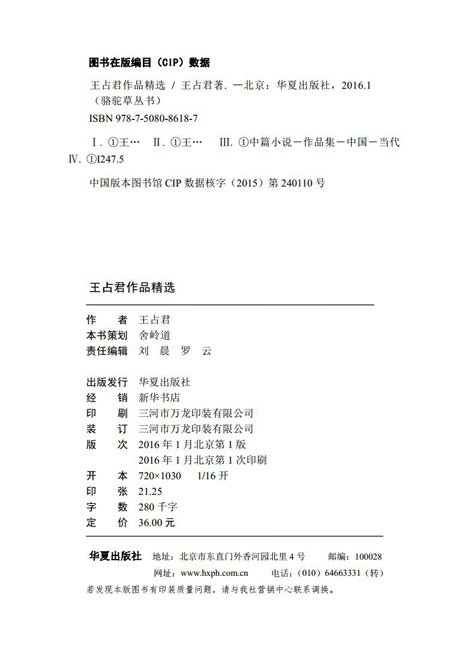 图书在版编目（CIP）数据

王占君作品精选 / 王占君著. —北京：华夏出版社，2016.1
（骆驼草丛书）
ISBN 978-7-5080-8618-7

Ⅰ. ①王… Ⅱ. ①王… Ⅲ. ①中篇小说－作品集－中国－当代 Ⅳ. ①I247.5

中国版本图书馆 CIP 数据核字（2015）第 240110 号

王占君作品精选

作　者　王占君
本书策划　舍岭道
责任编辑　刘　晨　罗　云

出版发行　华夏出版社
经　销　新华书店
印　刷　三河市万龙印装有限公司
装　订　三河市万龙印装有限公司
版　次　2016 年 1 月北京第 1 版
　　　　2016 年 1 月北京第 1 次印刷
开　本　720×1030　1/16 开
印　张　21.25
字　数　280 千字
定　价　36.00 元

华夏出版社　地址：北京市东直门外香河园北里 4 号　邮编：100028
网址：www.hxph.com.cn　电话：（010）64663331（转）

若发现本版图书有印装质量问题，请与我社营销中心联系调换。